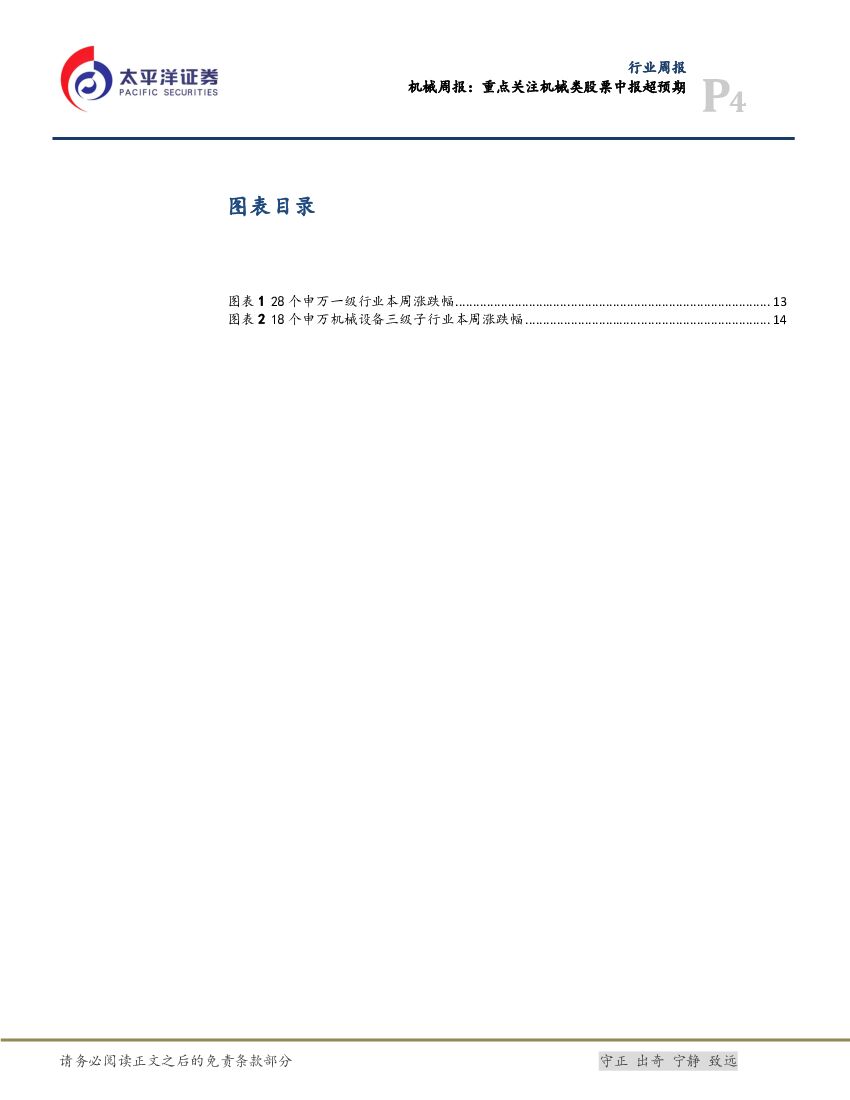 太平洋证券
PACIFIC SECURITIES

行业周报
机械周报：重点关注机械类股票中报超预期
P4

图表目录

图表1 28个申万一级行业本周涨跌幅 13
图表2 18个申万机械设备三级子行业本周涨跌幅 14

请务必阅读正文之后的免责条款部分

守正 出奇 宁静 致远